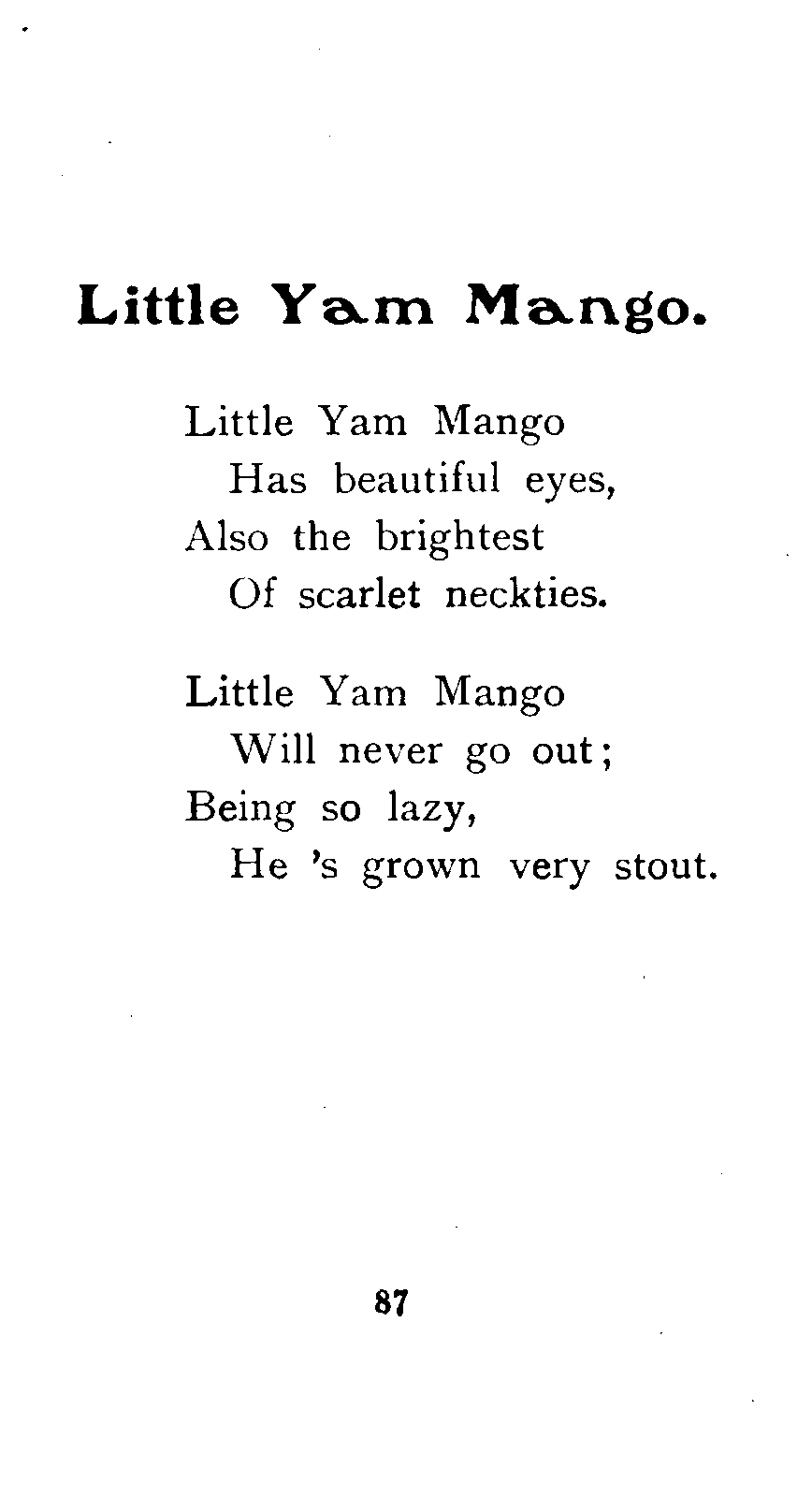 Little Yam Mango.

Little Yam Mango
Has beautiful eyes,
Also the brightest
Of scarlet neckties.

Little Yam Mango
Will never go out;
Being so lazy,
He 's grown very stout.

87